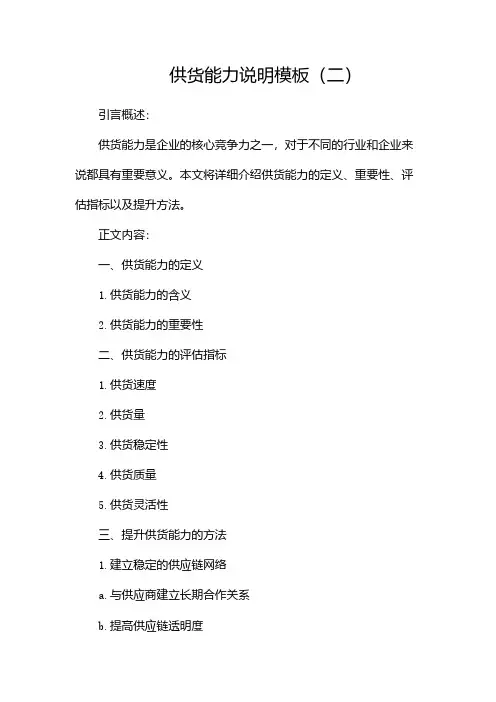 供货能力说明模板（二）

引言概述：

供货能力是企业的核心竞争力之一，对于不同的行业和企业来说都具有重要意义。本文将详细介绍供货能力的定义、重要性、评估指标以及提升方法。

正文内容：

一、供货能力的定义

1. 供货能力的含义

2. 供货能力的重要性

二、供货能力的评估指标

1. 供货速度

2. 供货量

3. 供货稳定性

4. 供货质量

5. 供货灵活性

三、提升供货能力的方法

1. 建立稳定的供应链网络

a. 与供应商建立长期合作关系

b. 提高供应链透明度